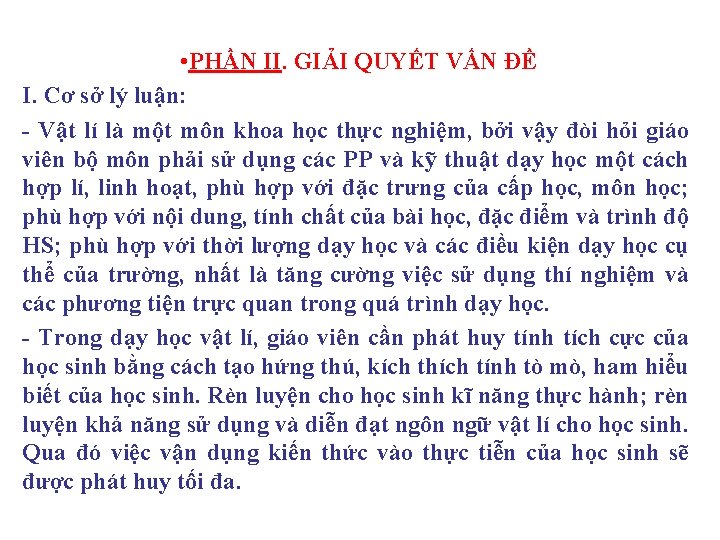 •PHẦN II. GIẢI QUYẾT VẤN ĐỀ

I. Cơ sở lý luận:

- Vật lí là một môn khoa học thực nghiệm, bởi vậy đòi hỏi giáo viên bộ môn phải sử dụng các PP và kỹ thuật dạy học một cách hợp lí, linh hoạt, phù hợp với đặc trưng của cấp học, môn học; phù hợp với nội dung, tính chất của bài học, đặc điểm và trình độ HS; phù hợp với thời lượng dạy học và các điều kiện dạy học cụ thể của trường, nhất là tăng cường việc sử dụng thí nghiệm và các phương tiện trực quan trong quá trình dạy học.

- Trong dạy học vật lí, giáo viên cần phát huy tính tích cực của học sinh bằng cách tạo hứng thú, kích thích tính tò mò, ham hiểu biết của học sinh. Rèn luyện cho học sinh kĩ năng thực hành; rèn luyện khả năng sử dụng và diễn đạt ngôn ngữ vật lí cho học sinh. Qua đó việc vận dụng kiến thức vào thực tiễn của học sinh sẽ được phát huy tối đa.